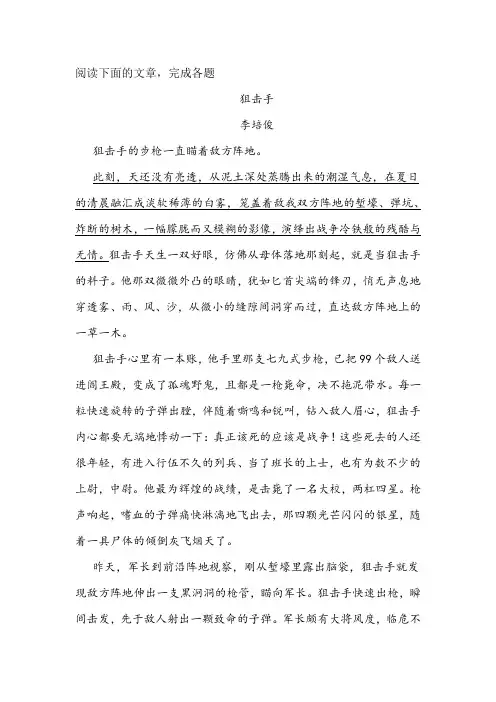 阅读下面的文章，完成各题

狙击手

李培俊

狙击手的步枪一直瞄着敌方阵地。

此刻，天还没有亮透，从泥土深处蒸腾出来的潮湿气息，在夏日的清晨融汇成淡软稀薄的白雾，笼盖着敌我双方阵地的堑壕、弹坑、炸断的树木，一幅朦胧而又模糊的影像，演绎出战争冷铁般的残酷与无情。狙击手天生一双好眼，仿佛从母体落地那刻起，就是当狙击手的料子。他那双微微外凸的眼睛，犹如匕首尖端的锋刃，悄无声息地穿透雾、雨、风、沙，从微小的缝隙间洞穿而过，直达敌方阵地上的一草一木。

狙击手心里有一本账，他手里那支七九式步枪，已把99个敌人送进阎王殿，变成了孤魂野鬼，且都是一枪毙命，决不拖泥带水。每一粒快速旋转的子弹出膛，伴随着嘶鸣和锐叫，钻入敌人眉心，狙击手内心都要无端地悸动一下：真正该死的应该是战争！这些死去的人还很年轻，有进入行伍不久的列兵、当了班长的上士，也有为数不少的上尉，中尉。他最为辉煌的战绩，是击毙了一名大校，两杠四星。枪声响起，嗜血的子弹痛快淋漓地飞出去，那四颗光芒闪闪的银星，随着一具尸体的倾倒灰飞烟灭了。

昨天，军长到前沿阵地视察，刚从堑壕里露出脑袋，狙击手就发现敌方阵地伸出一支黑洞洞的枪管，瞄向军长。狙击手快速出枪，瞬间击发，先于敌人射出一颗致命的子弹。军长颇有大将风度，临危不